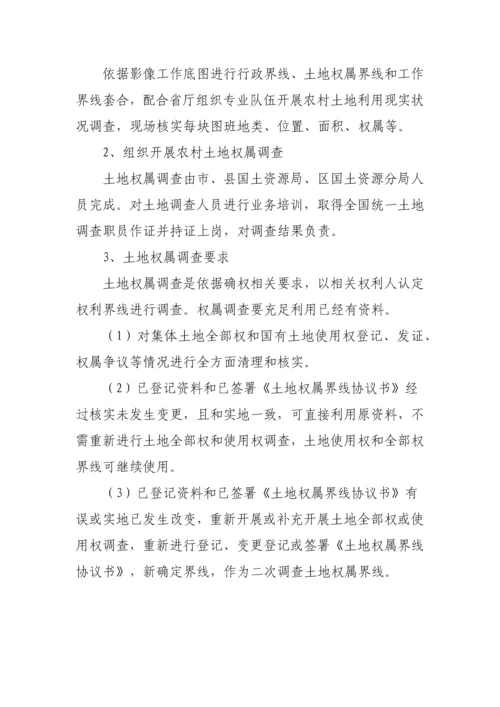 依据影像工作底图进行行政界线、土地权属界线和工作界线套合，配合省厅组织专业队伍开展农村土地利用现实状况调查，现场核实每块图班地类、位置、面积、权属等。

2、组织开展农村土地权属调查

土地权属调查由市、县国土资源局、区国土资源分局人员完成。对土地调查人员进行业务培训，取得全国统一土地调查职员作证并持证上岗，对调查结果负责。

3、土地权属调查要求

土地权属调查是依据确权相关要求，以相关权利人认定权利界线进行调查。权属调查要充足利用已经有资料。

（1）对集体土地全部权和国有土地使用权登记、发证、权属争议等情况进行全方面清理和核实。

（2）已登记资料和已签署《土地权属界线协议书》经过核实未发生变更，且和实地一致，可直接利用原资料，不需重新进行土地全部权和使用权调查，土地使用权和全部权界线可继续使用。

（3）已登记资料和已签署《土地权属界线协议书》有误或实地已发生改变，重新开展或补充开展土地全部权或使用权调查，重新进行登记、变更登记或签署《土地权属界线协议书》，新确定界线，作为二次调查土地权属界线。